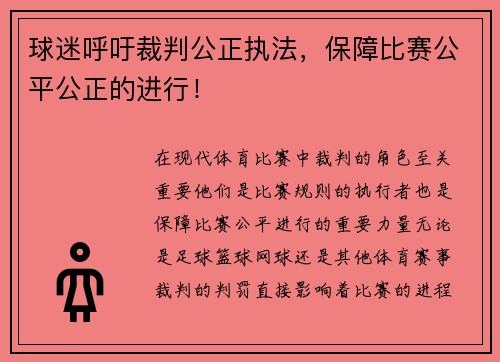 球迷呼吁裁判公正执法，保障比赛公平公正的进行！

在现代体育比赛中裁判的角色至关重要他们是比赛规则的执行者也是保障比赛公平进行的重要力量无论是足球篮球网球还是其他体育赛事裁判的判罚直接影响着比赛的进程